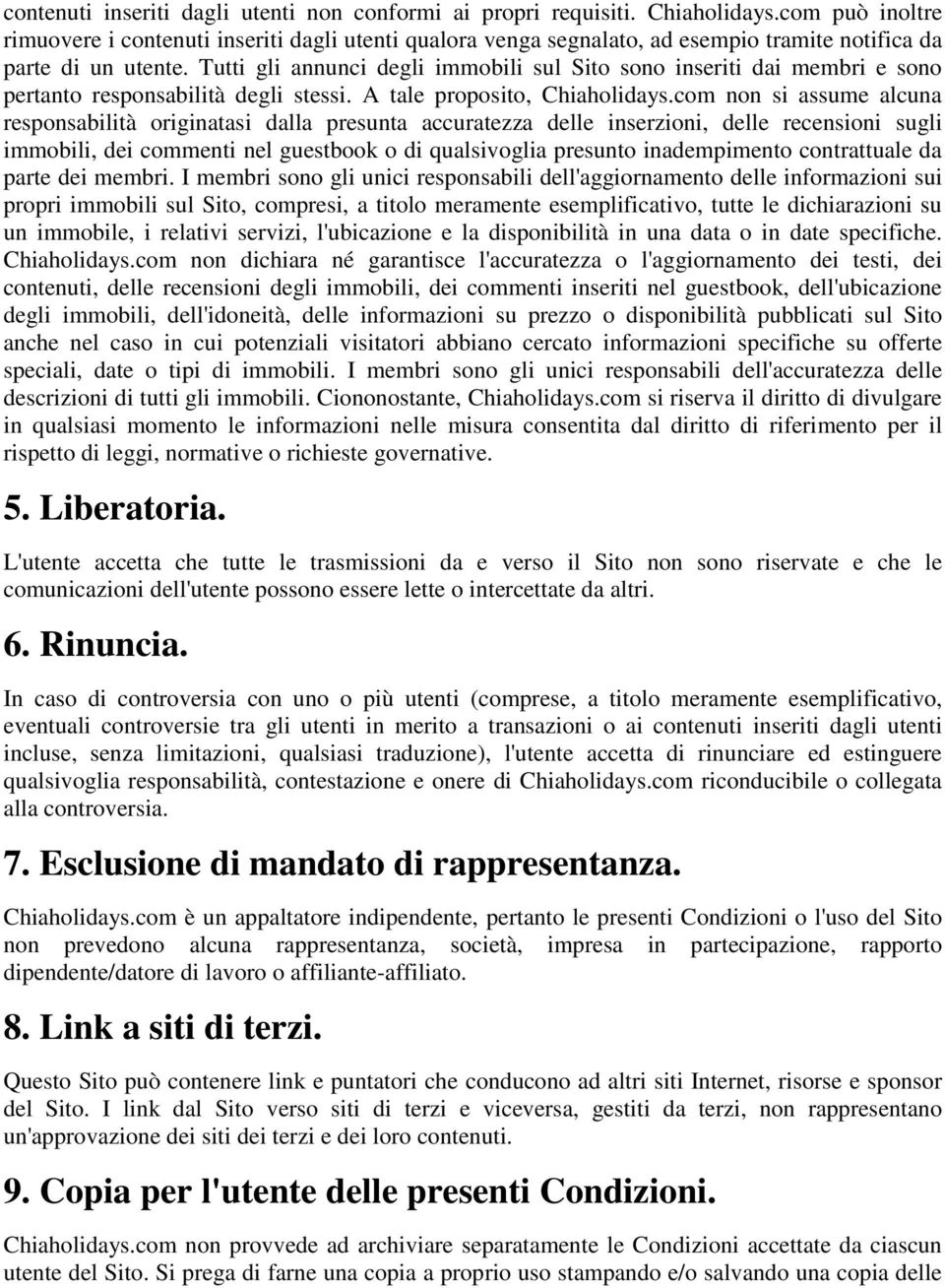 contenuti inseriti dagli utenti non conformi ai propri requisiti. Chiaholidays.com può inoltre rimuovere i contenuti inseriti dagli utenti qualora venga segnalato, ad esempio tramite notifica da parte di un utente. Tutti gli annunci degli immobili sul Sito sono inseriti dai membri e sono pertanto responsabilità degli stessi. A tale proposito, Chiaholidays.com non si assume alcuna responsabilità originatasi dalla presunta accuratezza delle inserzioni, delle recensioni sugli immobili, dei commenti nel guestbook o di qualsivoglia presunto inadempimento contrattuale da parte dei membri. I membri sono gli unici responsabili dell'aggiornamento delle informazioni sui propri immobili sul Sito, compresi, a titolo meramente esemplificativo, tutte le dichiarazioni su un immobile, i relativi servizi, l'ubicazione e la disponibilità in una data o in date specifiche. Chiaholidays.com non dichiara né garantisce l'accuratezza o l'aggiornamento dei testi, dei contenuti, delle recensioni degli immobili, dei commenti inseriti nel guestbook, dell'ubicazione degli immobili, dell'idoneità, delle informazioni su prezzo o disponibilità pubblicati sul Sito anche nel caso in cui potenziali visitatori abbiano cercato informazioni specifiche su offerte speciali, date o tipi di immobili. I membri sono gli unici responsabili dell'accuratezza delle descrizioni di tutti gli immobili. Ciononostante, Chiaholidays.com si riserva il diritto di divulgare in qualsiasi momento le informazioni nelle misura consentita dal diritto di riferimento per il rispetto di leggi, normative o richieste governative.

5. Liberatoria.

L'utente accetta che tutte le trasmissioni da e verso il Sito non sono riservate e che le comunicazioni dell'utente possono essere lette o intercettate da altri.

6. Rinuncia.

In caso di controversia con uno o più utenti (comprese, a titolo meramente esemplificativo, eventuali controversie tra gli utenti in merito a transazioni o ai contenuti inseriti dagli utenti incluse, senza limitazioni, qualsiasi traduzione), l'utente accetta di rinunciare ed estinguere qualsivoglia responsabilità, contestazione e onere di Chiaholidays.com riconducibile o collegata alla controversia.

7. Esclusione di mandato di rappresentanza.

Chiaholidays.com è un appaltatore indipendente, pertanto le presenti Condizioni o l'uso del Sito non prevedono alcuna rappresentanza, società, impresa in partecipazione, rapporto dipendente/datore di lavoro o affiliante-affiliato.

8. Link a siti di terzi.

Questo Sito può contenere link e puntatori che conducono ad altri siti Internet, risorse e sponsor del Sito. I link dal Sito verso siti di terzi e viceversa, gestiti da terzi, non rappresentano un'approvazione dei siti dei terzi e dei loro contenuti.

9. Copia per l'utente delle presenti Condizioni.

Chiaholidays.com non provvede ad archiviare separatamente le Condizioni accettate da ciascun utente del Sito. Si prega di farne una copia a proprio uso stampando e/o salvando una copia delle